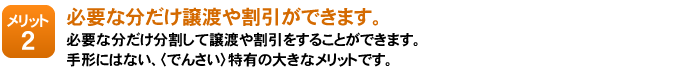 メリット
2

必要な分だけ譲渡や割引ができます。

必要な分だけ分割して譲渡や割引をすることができます。
手形にはない、〈でんさい〉特有の大きなメリットです。